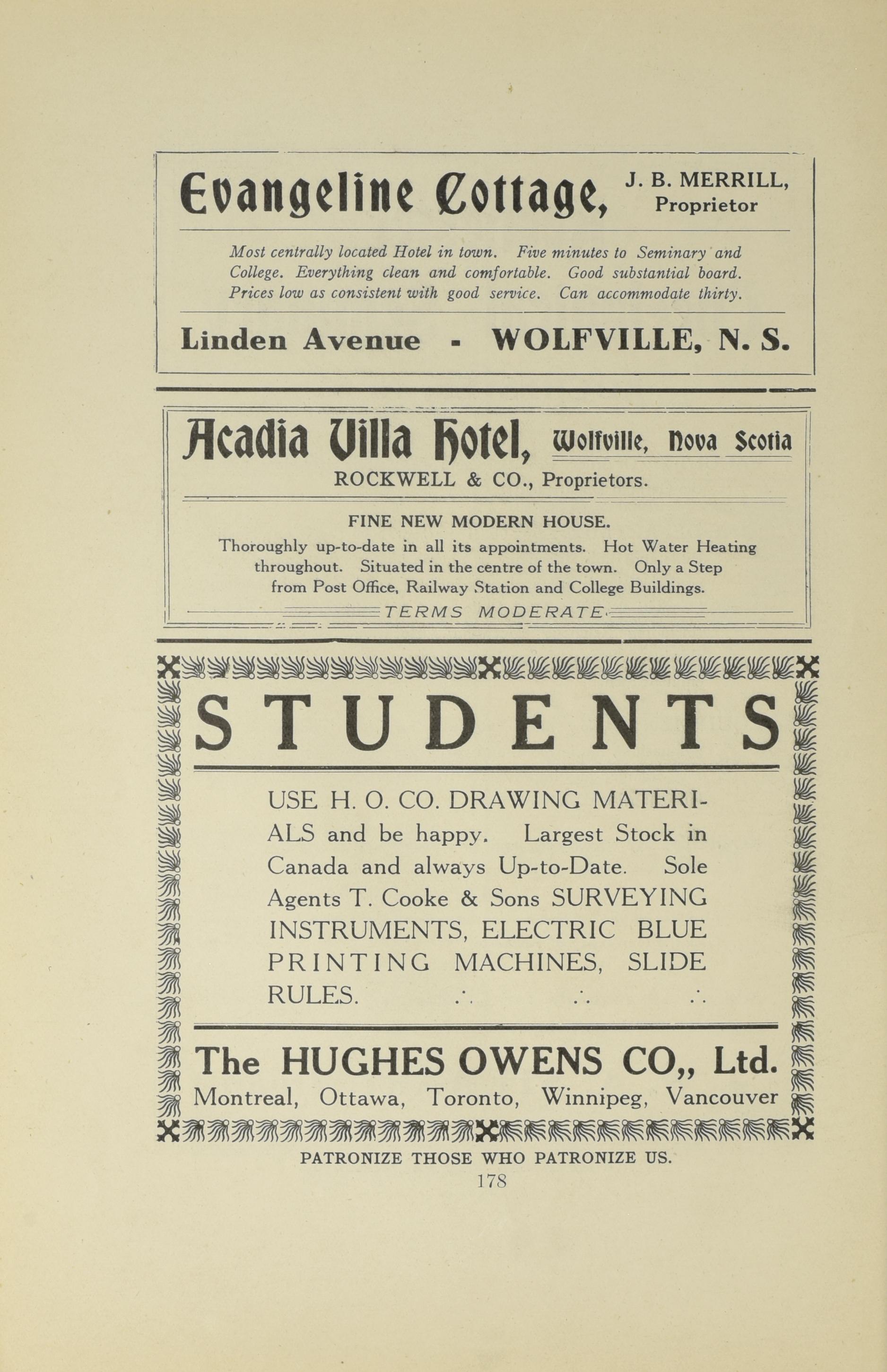 Evangeline Cottage, J. B. MERRILL, Proprietor

Most centrally located Hotel in town. Five minutes to Seminary and College. Everything clean and comfortable. Good substantial board. Prices low as consistent with good service. Can accommodate thirty.

Linden Avenue - WOLFVILLE, N. S.

Acadia Villa Hotel, Wolfville, Nova Scotia

ROCKWELL & CO., Proprietors.

FINE NEW MODERN HOUSE.

Thoroughly up-to-date in all its appointments. Hot Water Heating throughout. Situated in the centre of the town. Only a Step from Post Office, Railway Station and College Buildings.

TERMS MODERATE.

STUDENTS

USE H. O. CO. DRAWING MATERIALS and be happy. Largest Stock in Canada and always Up-to-Date. Sole Agents T. Cooke & Sons SURVEYING INSTRUMENTS, ELECTRIC BLUE PRINTING MACHINES, SLIDE RULES. ∴ ∴ ∴

The HUGHES OWENS CO,, Ltd.
Montreal, Ottawa, Toronto, Winnipeg, Vancouver

PATRONIZE THOSE WHO PATRONIZE US.

178